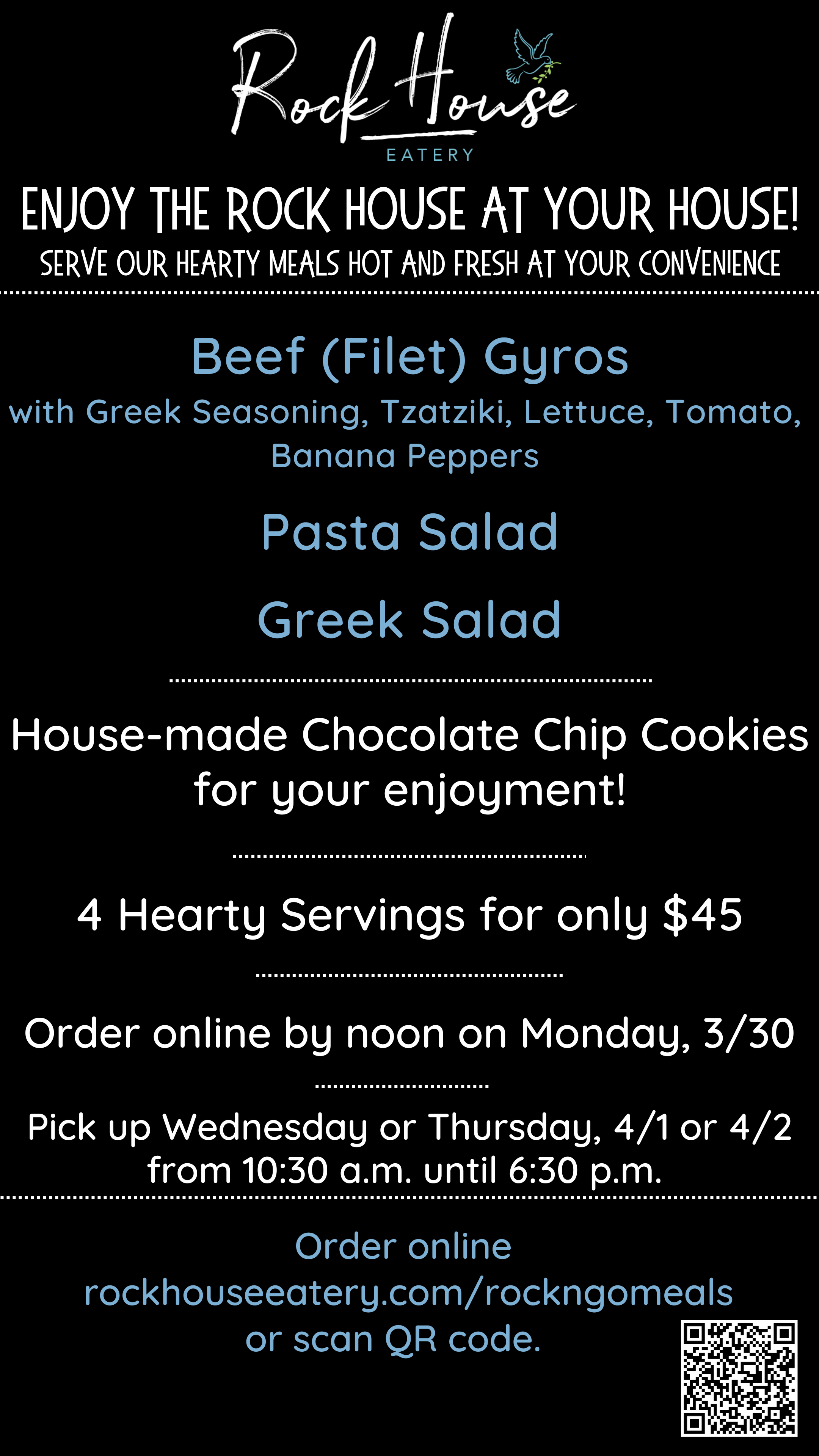 Rock House
EATERY

ENJOY THE ROCK HOUSE AT YOUR HOUSE!
SERVE OUR HEARTY MEALS HOT AND FRESH AT YOUR CONVENIENCE

Beef (Filet) Gyros
with Greek Seasoning, Tzatziki, Lettuce, Tomato, Banana Peppers

Pasta Salad

Greek Salad

House-made Chocolate Chip Cookies for your enjoyment!

4 Hearty Servings for only $45

Order online by noon on Monday, 3/30

Pick up Wednesday or Thursday, 4/1 or 4/2 from 10:30 a.m. until 6:30 p.m.

Order online
rockhouseeatery.com/rockngomeals
or scan QR code.